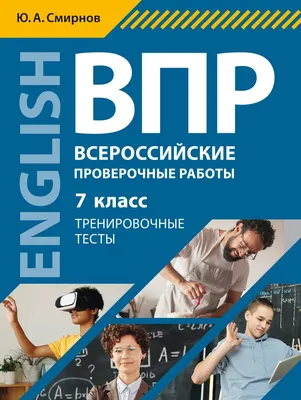 Ю. А. Смирнов

ENGLISH

ВПР

ВСЕРОССИЙСКИЕ ПРОВЕРОЧНЫЕ РАБОТЫ

7 класс

ТРЕНИРОВОЧНЫЕ ТЕСТЫ